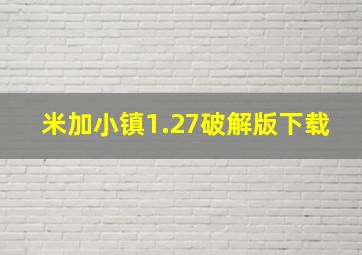 米加小镇1.27破解版下载